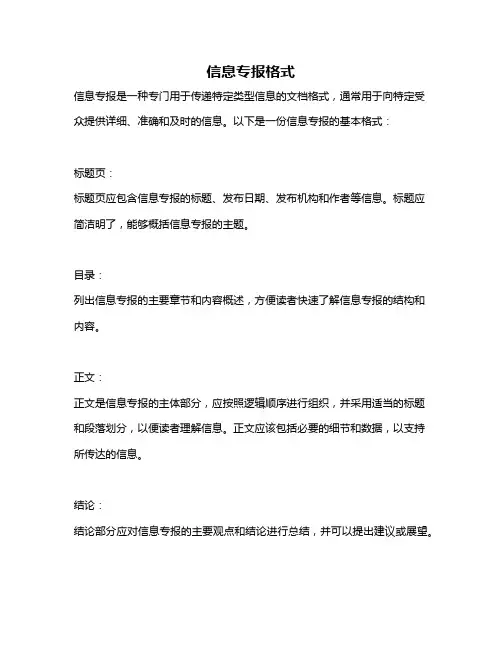 信息专报格式

信息专报是一种专门用于传递特定类型信息的文档格式，通常用于向特定受众提供详细、准确和及时的信息。以下是一份信息专报的基本格式：

标题页：

标题页应包含信息专报的标题、发布日期、发布机构和作者等信息。标题应简洁明了，能够概括信息专报的主题。

目录：

列出信息专报的主要章节和内容概述，方便读者快速了解信息专报的结构和内容。

正文：

正文是信息专报的主体部分，应按照逻辑顺序进行组织，并采用适当的标题和段落划分，以便读者理解信息。正文应该包括必要的细节和数据，以支持所传达的信息。

结论：

结论部分应对信息专报的主要观点和结论进行总结，并可以提出建议或展望。